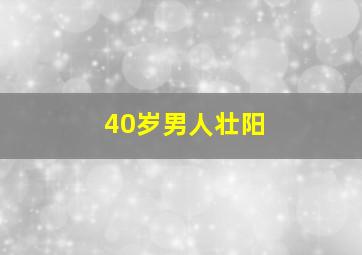 40岁男人壮阳